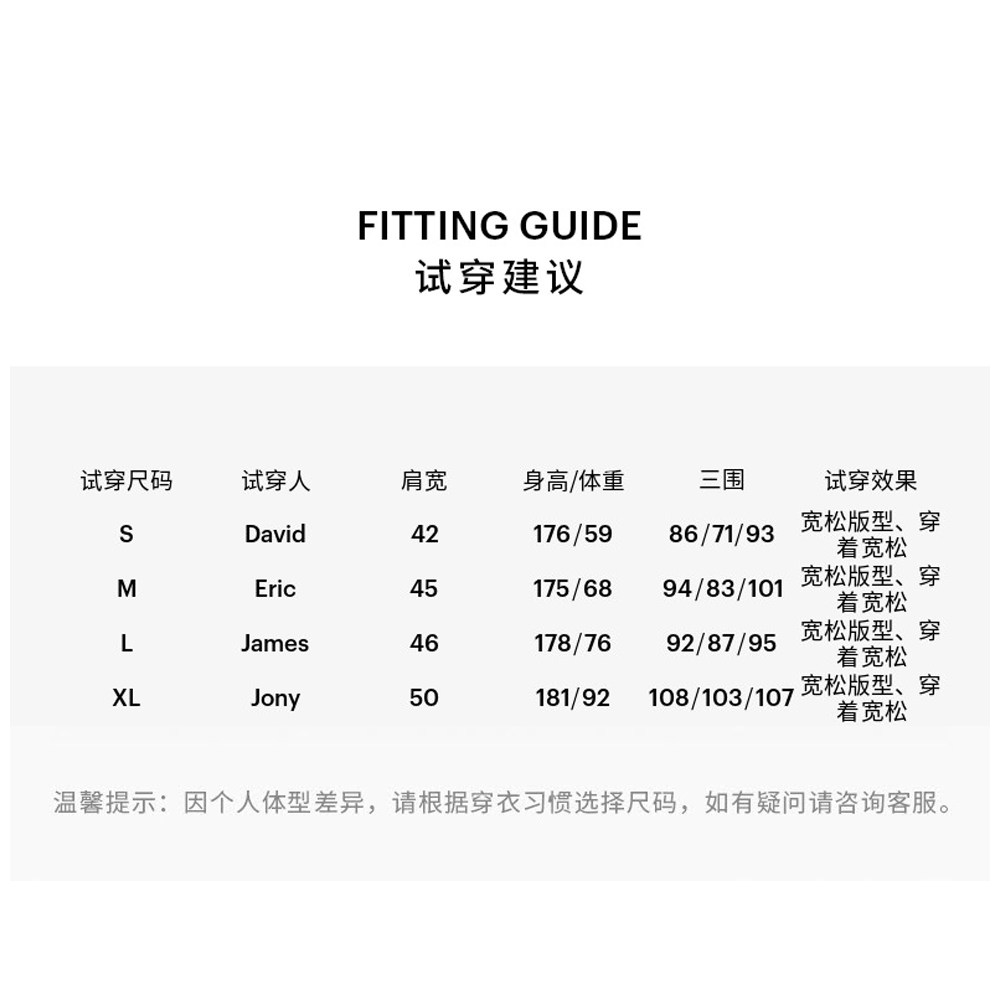 FITTING GUIDE
试穿建议

| 试穿尺码 | 试穿人 | 肩宽 | 身高/体重 | 三围 | 试穿效果 |
|---|---|---|---|---|---|
| S | David | 42 | 176/59 | 86/71/93 | 宽松版型、穿着宽松 |
| M | Eric | 45 | 175/68 | 94/83/101 | 宽松版型、穿着宽松 |
| L | James | 46 | 178/76 | 92/87/95 | 宽松版型、穿着宽松 |
| XL | Jony | 50 | 181/92 | 108/103/107 | 宽松版型、穿着宽松 |

温馨提示：因个人体型差异，请根据穿衣习惯选择尺码，如有疑问请咨询客服。